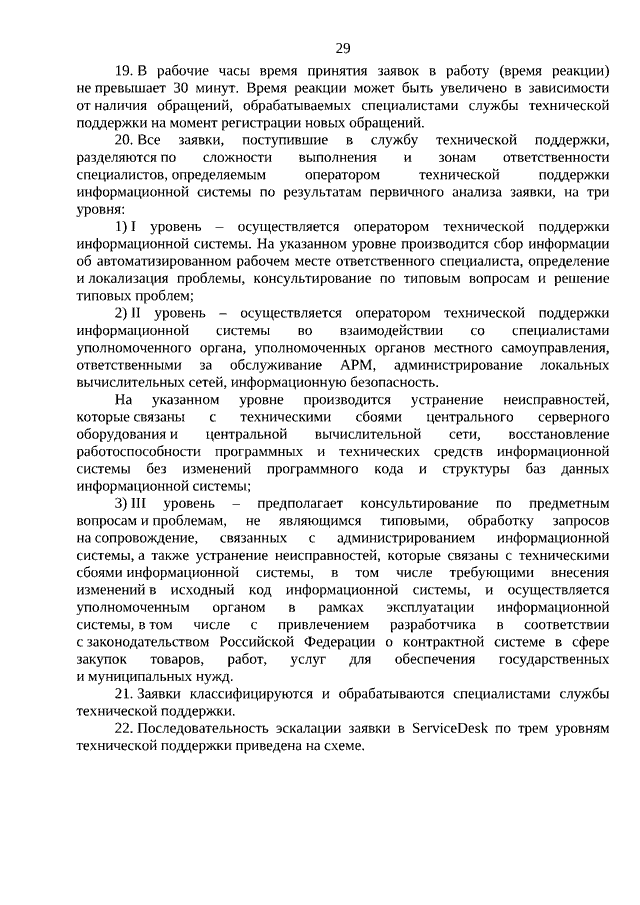 29

19. В рабочие часы время принятия заявок в работу (время реакции) не превышает 30 минут. Время реакции может быть увеличено в зависимости от наличия обращений, обрабатываемых специалистами службы технической поддержки на момент регистрации новых обращений.

20. Все заявки, поступившие в службу технической поддержки, разделяются по сложности выполнения и зонам ответственности специалистов, определяемым оператором технической поддержки информационной системы по результатам первичного анализа заявки, на три уровня:

1) I уровень – осуществляется оператором технической поддержки информационной системы. На указанном уровне производится сбор информации об автоматизированном рабочем месте ответственного специалиста, определение и локализация проблемы, консультирование по типовым вопросам и решение типовых проблем;

2) II уровень – осуществляется оператором технической поддержки информационной системы во взаимодействии со специалистами уполномоченного органа, уполномоченных органов местного самоуправления, ответственными за обслуживание АРМ, администрирование локальных вычислительных сетей, информационную безопасность.

На указанном уровне производится устранение неисправностей, которые связаны с техническими сбоями центрального серверного оборудования и центральной вычислительной сети, восстановление работоспособности программных и технических средств информационной системы без изменений программного кода и структуры баз данных информационной системы;

3) III уровень – предполагает консультирование по предметным вопросам и проблемам, не являющимся типовыми, обработку запросов на сопровождение, связанных с администрированием информационной системы, а также устранение неисправностей, которые связаны с техническими сбоями информационной системы, в том числе требующими внесения изменений в исходный код информационной системы, и осуществляется уполномоченным органом в рамках эксплуатации информационной системы, в том числе с привлечением разработчика в соответствии с законодательством Российской Федерации о контрактной системе в сфере закупок товаров, работ, услуг для обеспечения государственных и муниципальных нужд.

21. Заявки классифицируются и обрабатываются специалистами службы технической поддержки.

22. Последовательность эскалации заявки в ServiceDesk по трем уровням технической поддержки приведена на схеме.